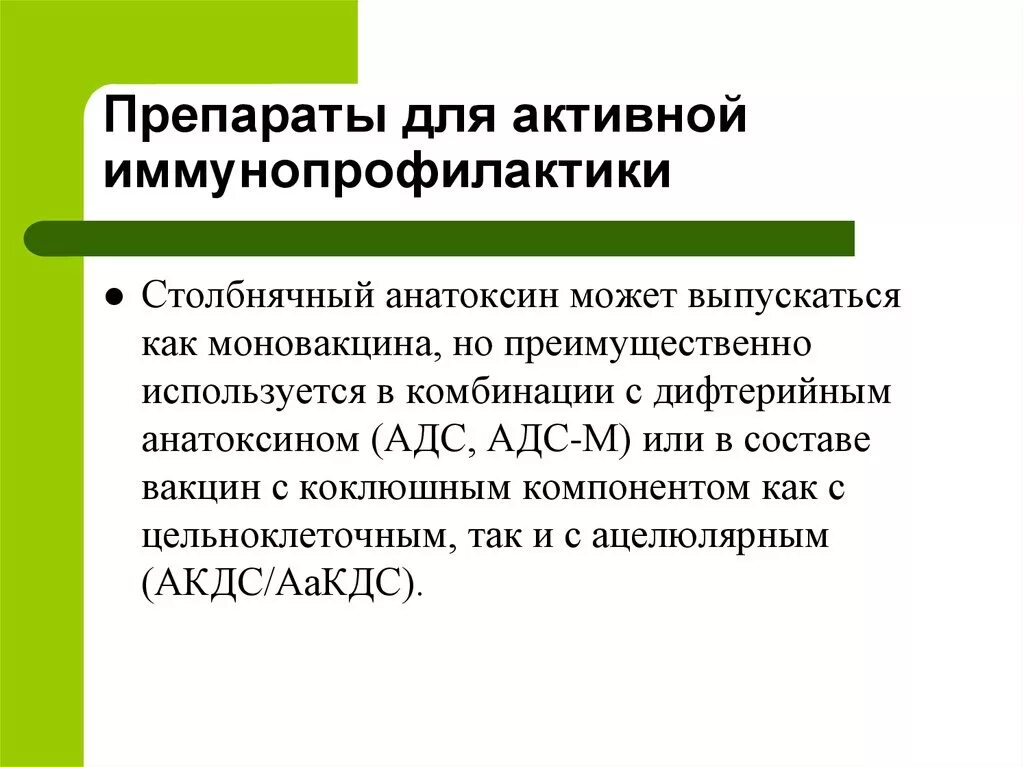 Препараты для активной иммунопрофилактики

• Столбнячный анатоксин может выпускаться как моновакцина, но преимущественно используется в комбинации с дифтерийным анатоксином (АДС, АДС-М) или в составе вакцин с коклюшным компонентом как с цельноклеточным, так и с ацелюлярным (АКДС/АаКДС).